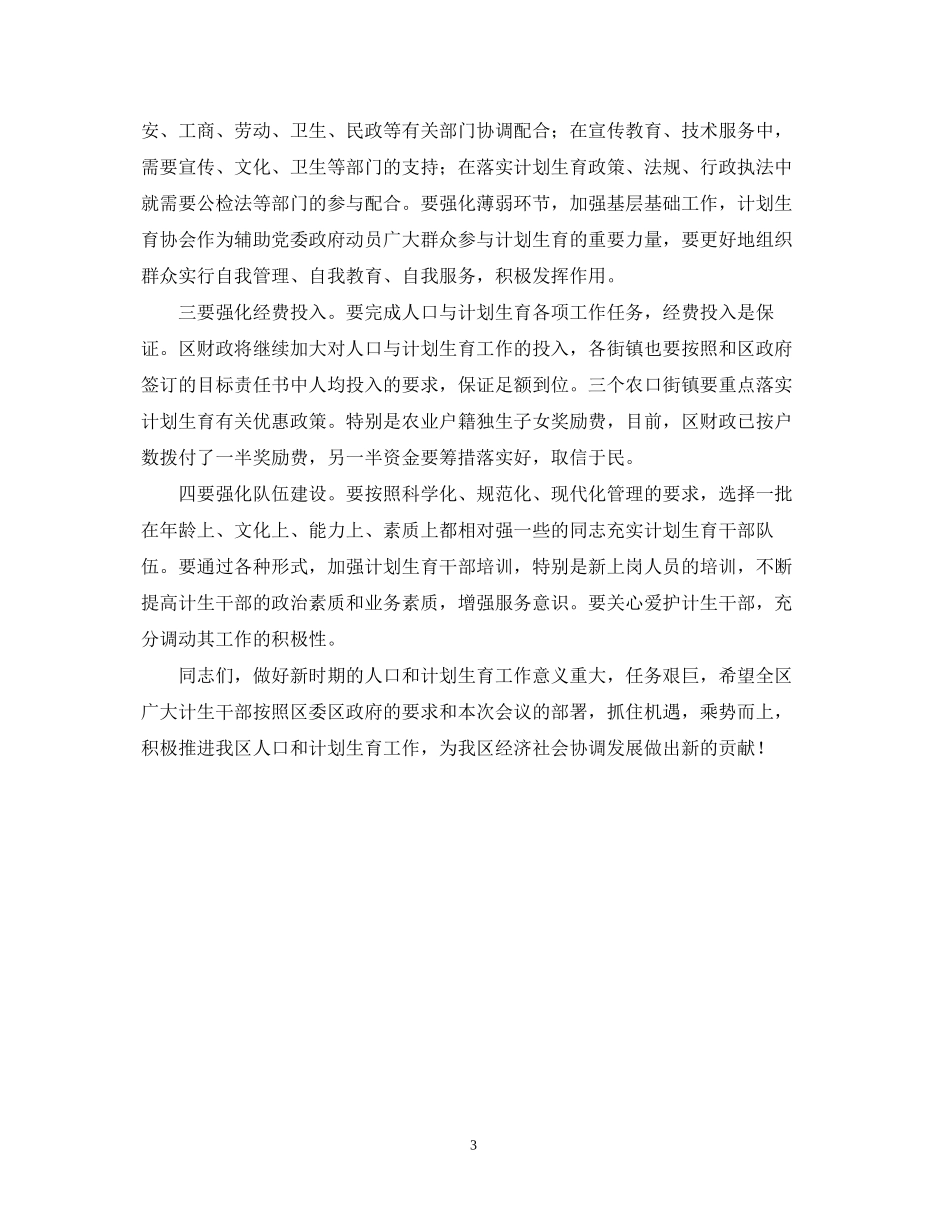 安、工商、劳动、卫生、民政等有关部门协调配合；在宣传教育、技术服务中，需要宣传、文化、卫生等部门的支持；在落实计划生育政策、法规、行政执法中就需要公检法等部门的参与配合。要强化薄弱环节，加强基层基础工作，计划生育协会作为辅助党委政府动员广大群众参与计划生育的重要力量，要更好地组织群众实行自我管理、自我教育、自我服务，积极发挥作用。

三要强化经费投入。要完成人口与计划生育各项工作任务，经费投入是保证。区财政将继续加大对人口与计划生育工作的投入，各街镇也要按照和区政府签订的目标责任书中人均投入的要求，保证足额到位。三个农口街镇要重点落实计划生育有关优惠政策。特别是农业户籍独生子女奖励费，目前，区财政已按户数拨付了一半奖励费，另一半资金要筹措落实好，取信于民。

四要强化队伍建设。要按照科学化、规范化、现代化管理的要求，选择一批在年龄上、文化上、能力上、素质上都相对强一些的同志充实计划生育干部队伍。要通过各种形式，加强计划生育干部培训，特别是新上岗人员的培训，不断提高计生干部的政治素质和业务素质，增强服务意识。要关心爱护计生干部，充分调动其工作的积极性。

同志们，做好新时期的人口和计划生育工作意义重大，任务艰巨，希望全区广大计生干部按照区委区政府的要求和本次会议的部署，抓住机遇，乘势而上，积极推进我区人口和计划生育工作，为我区经济社会协调发展做出新的贡献！

3